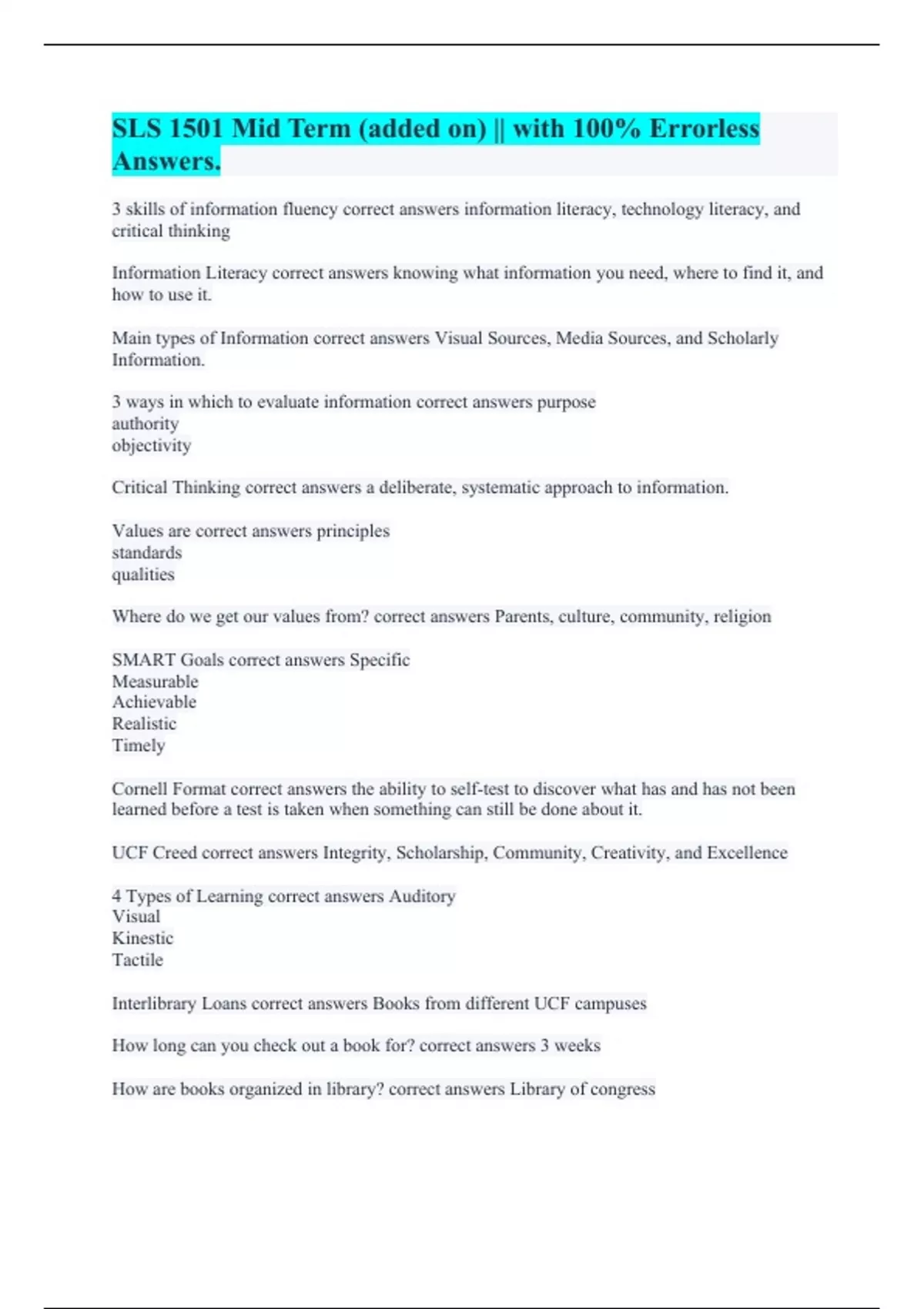 SLS 1501 Mid Term (added on) || with 100% Errorless Answers.

3 skills of information fluency correct answers information literacy, technology literacy, and critical thinking

Information Literacy correct answers knowing what information you need, where to find it, and how to use it.

Main types of Information correct answers Visual Sources, Media Sources, and Scholarly Information.

3 ways in which to evaluate information correct answers purpose
authority
objectivity

Critical Thinking correct answers a deliberate, systematic approach to information.

Values are correct answers principles
standards
qualities

Where do we get our values from? correct answers Parents, culture, community, religion

SMART Goals correct answers Specific
Measurable
Achievable
Realistic
Timely

Cornell Format correct answers the ability to self-test to discover what has and has not been learned before a test is taken when something can still be done about it.

UCF Creed correct answers Integrity, Scholarship, Community, Creativity, and Excellence

4 Types of Learning correct answers Auditory
Visual
Kinestic
Tactile

Interlibrary Loans correct answers Books from different UCF campuses

How long can you check out a book for? correct answers 3 weeks

How are books organized in library? correct answers Library of congress